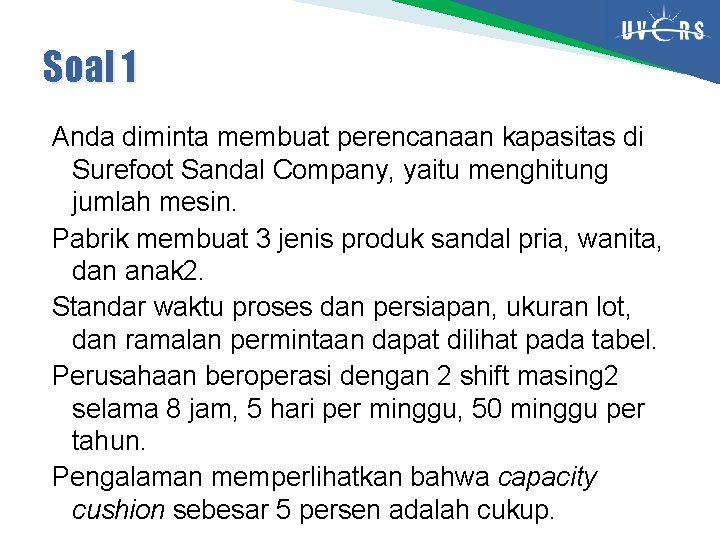 UVERS

Soal 1

Anda diminta membuat perencanaan kapasitas di Surefoot Sandal Company, yaitu menghitung jumlah mesin.

Pabrik membuat 3 jenis produk sandal pria, wanita, dan anak2.

Standar waktu proses dan persiapan, ukuran lot, dan ramalan permintaan dapat dilihat pada tabel.

Perusahaan beroperasi dengan 2 shift masing2 selama 8 jam, 5 hari per minggu, 50 minggu per tahun.

Pengalaman memperlihatkan bahwa capacity cushion sebesar 5 persen adalah cukup.